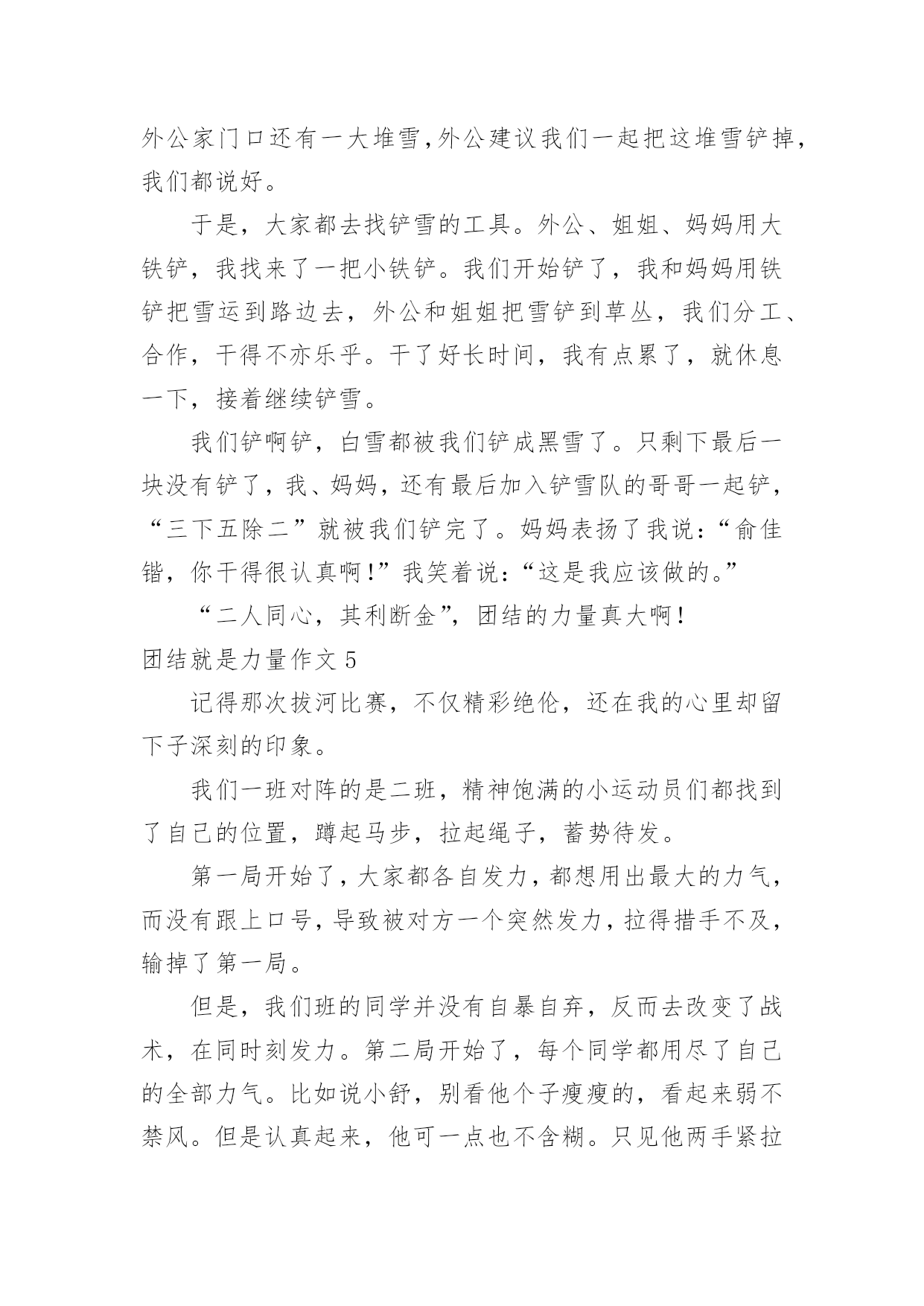 外公家门口还有一大堆雪，外公建议我们一起把这堆雪铲掉，我们都说好。

于是，大家都去找铲雪的工具。外公、姐姐、妈妈用大铁铲，我找来了一把小铁铲。我们开始铲了，我和妈妈用铁铲把雪运到路边去，外公和姐姐把雪铲到草丛，我们分工、合作，干得不亦乐乎。干了好长时间，我有点累了，就休息一下，接着继续铲雪。

我们铲啊铲，白雪都被我们铲成黑雪了。只剩下最后一块没有铲了，我、妈妈，还有最后加入铲雪队的哥哥一起铲，“三下五除二”就被我们铲完了。妈妈表扬了我说：“俞佳锴，你干得很认真啊！”我笑着说：“这是我应该做的。”

“二人同心，其利断金”，团结的力量真大啊！

团结就是力量作文 5

记得那次拔河比赛，不仅精彩绝伦，还在我的心里却留下子深刻的印象。

我们一班对阵的是二班，精神饱满的小运动员们都找到了自己的位置，蹲起马步，拉起绳子，蓄势待发。

第一局开始了，大家都各自发力，都想用出最大的力气，而没有跟上口号，导致被对方一个突然发力，拉得措手不及，输掉了第一局。

但是，我们班的同学并没有自暴自弃，反而去改变了战术，在同时刻发力。第二局开始了，每个同学都用尽了自己的全部力气。比如说小舒，别看他个子瘦瘦的，看起来弱不禁风。但是认真起来，他可一点也不含糊。只见他两手紧拉